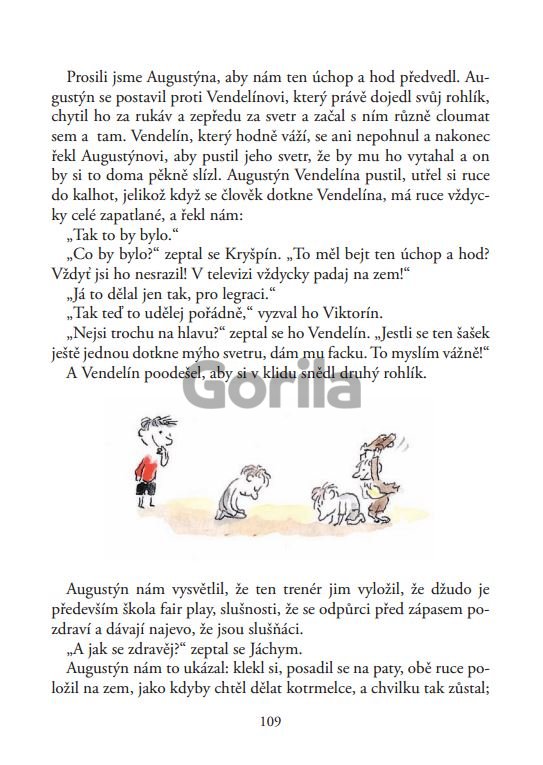 Prosili jsme Augustýna, aby nám ten úchop a hod předvedl. Augustýn se postavil proti Vendelínovi, který právě dojedl svůj rohlík, chytil ho za rukáv a zepředu za svetr a začal s ním různě cloumat sem a tam. Vendelín, který hodně váží, se ani nepohnul a nakonec řekl Augustýnovi, aby pustil jeho svetr, že by mu ho vytahal a on by si to doma pěkně slízl. Augustýn Vendelína pustil, utřel si ruce do kalhot, jelikož když se člověk dotkne Vendelína, má ruce vždycky celé zapatlané, a řekl nám:

„Tak to by bylo."

„Co by bylo?" zeptal se Kryšpín. „To měl bejt ten úchop a hod? Vždyť jsi ho nesrazil! V televizi vždycky padaj na zem!"

„Já to dělal jen tak, pro legraci."

„Tak teď to udělej pořádně," vyzval ho Viktorín.

„Nejsi trochu na hlavu?" zeptal se ho Vendelín. „Jestli se ten šašek ještě jednou dotkne mýho svetru, dám mu facku. To myslím vážně!"

A Vendelín poodešel, aby si v klidu snědl druhý rohlík.

Gorila

Augustýn nám vysvětlil, že ten trenér jim vyložil, že džudo je především škola fair play, slušnosti, že se odpůrci před zápasem pozdraví a dávají najevo, že jsou slušňáci.

„A jak se zdravěj?" zeptal se Jáchym.

Augustýn nám to ukázal: klekl si, posadil se na paty, obě ruce položil na zem, jako kdyby chtěl dělat kotrmelce, a chvilku tak zůstal;

109